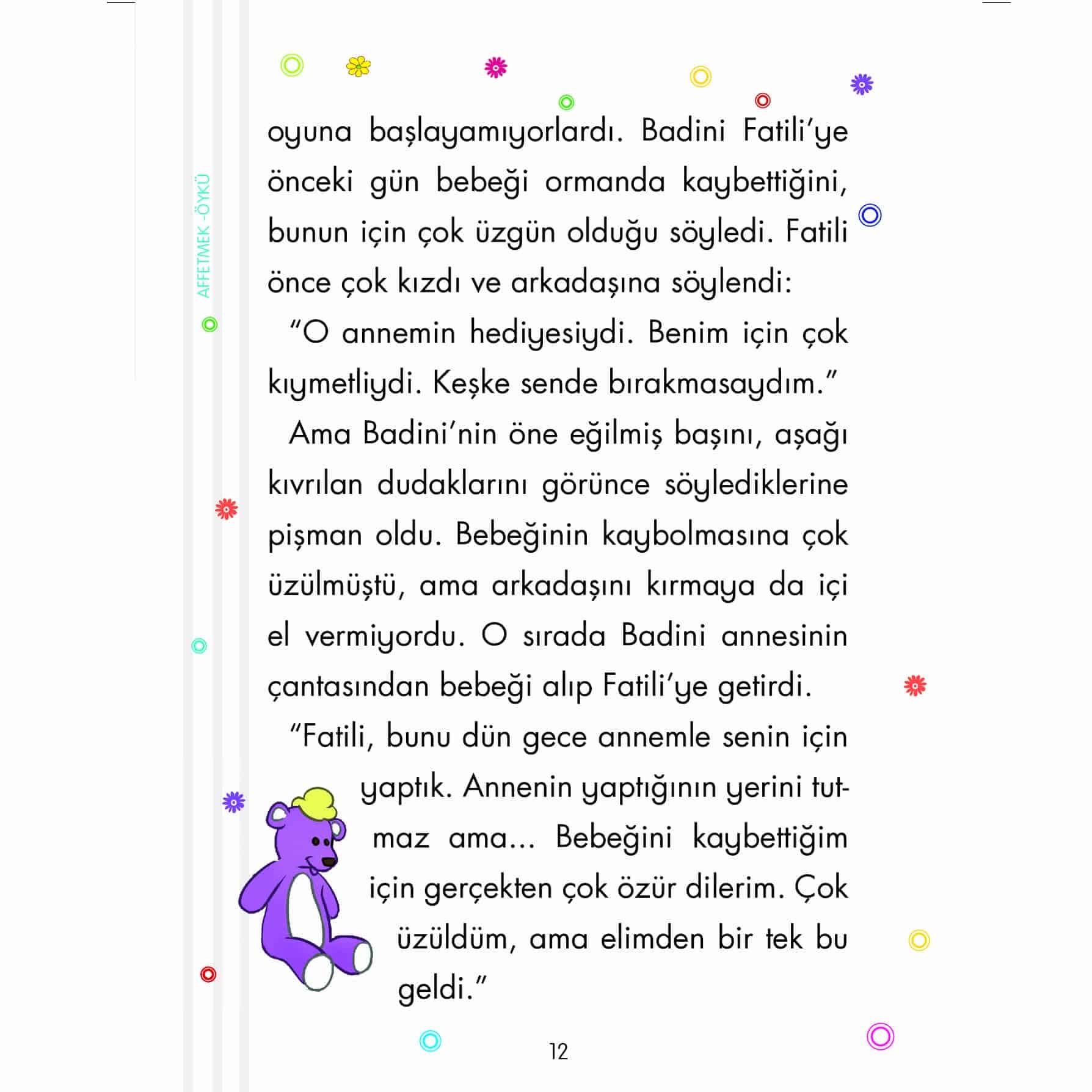 AFFETMEK -ÖYKÜ

oyuna başlayamıyorlardı. Badini Fatili'ye önceki gün bebeği ormanda kaybettiğini, bunun için çok üzgün olduğu söyledi. Fatili önce çok kızdı ve arkadaşına söylendi:

"O annemin hediyesiydi. Benim için çok kıymetliydi. Keşke sende bırakmasaydım."

Ama Badini'nin öne eğilmiş başını, aşağı kıvrılan dudaklarını görünce söylediklerine pişman oldu. Bebeğinin kaybolmasına çok üzülmüştü, ama arkadaşını kırmaya da içi el vermiyordu. O sırada Badini annesinin çantasından bebeği alıp Fatili'ye getirdi.

"Fatili, bunu dün gece annemle senin için yaptık. Annenin yaptığının yerini tutmaz ama... Bebeğini kaybettiğim için gerçekten çok özür dilerim. Çok üzüldüm, ama elimden bir tek bu geldi."

12